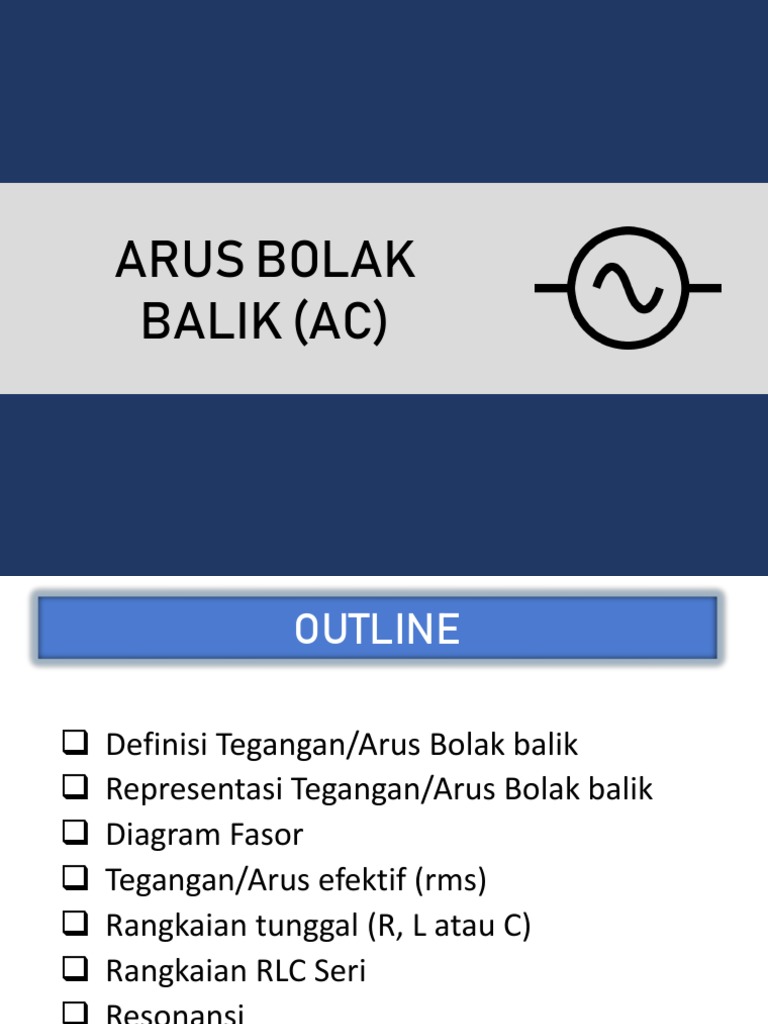 ARUS BOLAK BALIK (AC)

OUTLINE

❑ Definisi Tegangan/Arus Bolak balik
❑ Representasi Tegangan/Arus Bolak balik
❑ Diagram Fasor
❑ Tegangan/Arus efektif (rms)
❑ Rangkaian tunggal (R, L atau C)
❑ Rangkaian RLC Seri
❑ Resonansi